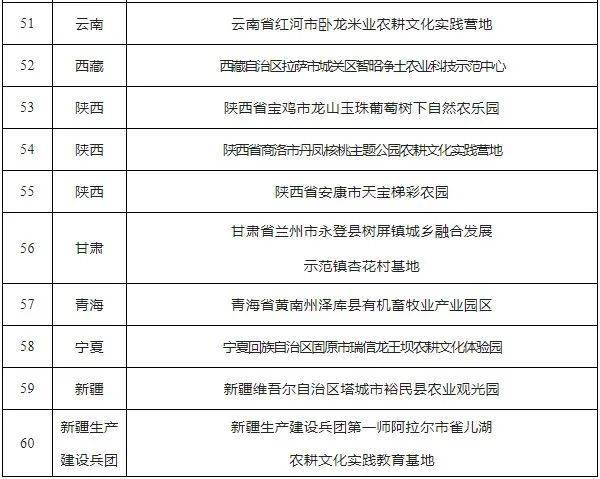 | 51 | 云南 | 云南省红河市卧龙米业农耕文化实践营地 |
|---|---|---|
| 52 | 西藏 | 西藏自治区拉萨市城关区智昭净土农业科技示范中心 |
| 53 | 陕西 | 陕西省宝鸡市龙山玉珠葡萄树下自然农乐园 |
| 54 | 陕西 | 陕西省商洛市丹凤核桃主题公园农耕文化实践营地 |
| 55 | 陕西 | 陕西省安康市天宝梯彩农园 |
| 56 | 甘肃 | 甘肃省兰州市永登县树屏镇城乡融合发展示范镇杏花村基地 |
| 57 | 青海 | 青海省黄南州泽库县有机畜牧业产业园区 |
| 58 | 宁夏 | 宁夏回族自治区固原市瑞信龙王坝农耕文化体验园 |
| 59 | 新疆 | 新疆维吾尔自治区塔城市裕民县农业观光园 |
| 60 | 新疆生产建设兵团 | 新疆生产建设兵团第一师阿拉尔市雀儿湖农耕文化实践教育基地 |